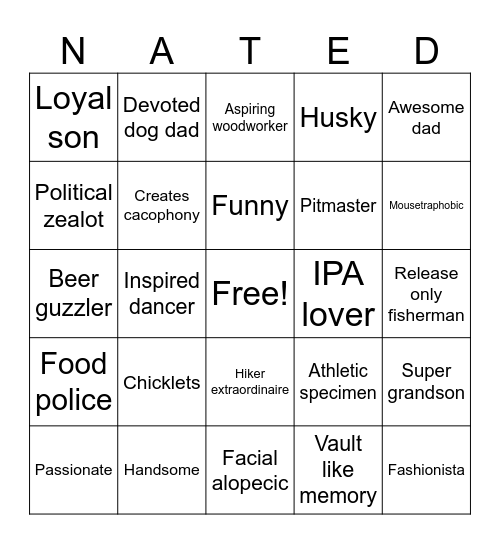 | N | A | T | E | D |
|---|---|---|---|---|
| Loyal son | Devoted dog dad | Aspiring woodworker | Husky | Awesome dad |
| Political zealot | Creates cacophony | Funny | Pitmaster | Mousetraphobic |
| Beer guzzler | Inspired dancer | Free! | IPA lover | Release only fisherman |
| Food police | Chicklets | Hiker extraordinaire | Athletic specimen | Super grandson |
| Passionate | Handsome | Facial alopecic | Vault like memory | Fashionista |